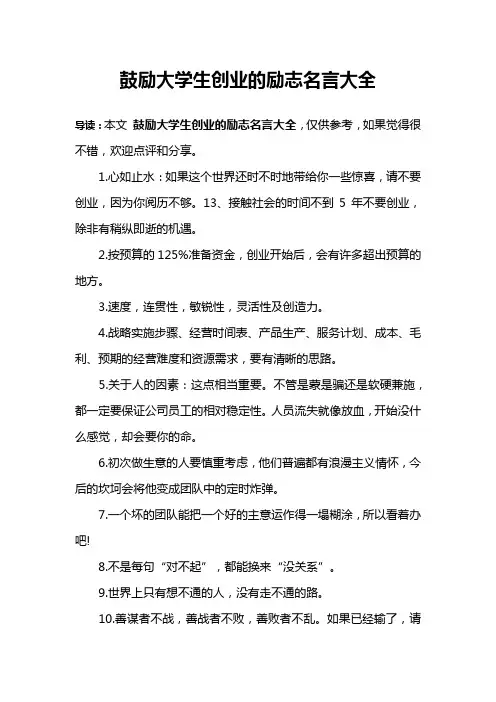 鼓励大学生创业的励志名言大全

导读：本文 鼓励大学生创业的励志名言大全，仅供参考，如果觉得很不错，欢迎点评和分享。

1.心如止水：如果这个世界还时不时地带给你一些惊喜，请不要创业，因为你阅历不够。13、接触社会的时间不到 5 年不要创业，除非有稍纵即逝的机遇。

2.按预算的 125%准备资金，创业开始后，会有许多超出预算的地方。

3.速度，连贯性，敏锐性，灵活性及创造力。

4.战略实施步骤、经营时间表、产品生产、服务计划、成本、毛利、预期的经营难度和资源需求，要有清晰的思路。

5.关于人的因素：这点相当重要。不管是蒙是骗还是软硬兼施，都一定要保证公司员工的相对稳定性。人员流失就像放血，开始没什么感觉，却会要你的命。

6.初次做生意的人要慎重考虑，他们普遍都有浪漫主义情怀，今后的坎坷会将他变成团队中的定时炸弹。

7.一个坏的团队能把一个好的主意运作得一塌糊涂，所以看着办吧!

8.不是每句“对不起”，都能换来“没关系”。

9.世界上只有想不通的人，没有走不通的路。

10.善谋者不战，善战者不败，善败者不乱。如果已经输了，请